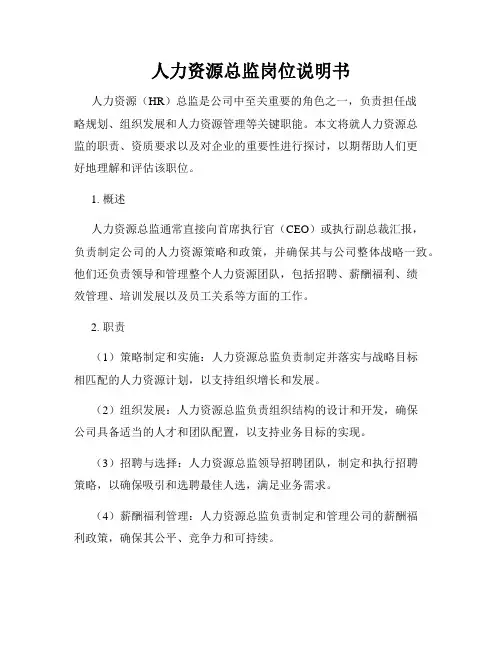 人力资源总监岗位说明书

人力资源（HR）总监是公司中至关重要的角色之一，负责担任战略规划、组织发展和人力资源管理等关键职能。本文将就人力资源总监的职责、资质要求以及对企业的重要性进行探讨，以期帮助人们更好地理解和评估该职位。

1. 概述

人力资源总监通常直接向首席执行官（CEO）或执行副总裁汇报，负责制定公司的人力资源策略和政策，并确保其与公司整体战略一致。他们还负责领导和管理整个人力资源团队，包括招聘、薪酬福利、绩效管理、培训发展以及员工关系等方面的工作。

2. 职责

（1）策略制定和实施：人力资源总监负责制定并落实与战略目标相匹配的人力资源计划，以支持组织增长和发展。

（2）组织发展：人力资源总监负责组织结构的设计和开发，确保公司具备适当的人才和团队配置，以支持业务目标的实现。

（3）招聘与选择：人力资源总监领导招聘团队，制定和执行招聘策略，以确保吸引和选聘最佳人选，满足业务需求。

（4）薪酬福利管理：人力资源总监负责制定和管理公司的薪酬福利政策，确保其公平、竞争力和可持续。